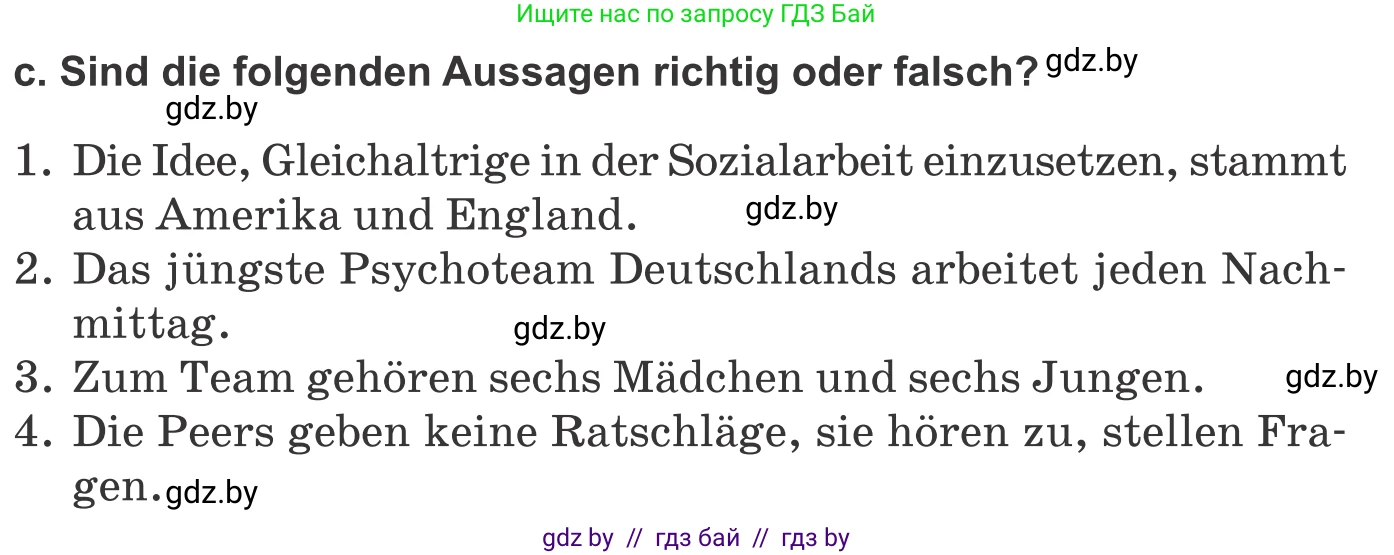 Ищите нас по запросу ГДЗ Бай

c. Sind die folgenden Aussagen richtig oder falsch? gdz.by

gdz.by

1. Die Idee, Gleichaltrige in der Sozialarbeit einzusetzen, stammt aus Amerika und England. gdz.by

2. Das jüngste Psychoteam Deutschlands arbeitet jeden Nachmittag. gdz.by

3. Zum Team gehören sechs Mädchen und sechs Jungen. gdz.by

4. Die Peers geben keine Ratschläge, sie hören zu, stellen Fragen. gdz.by

gdz by // гдз бай // гдз by